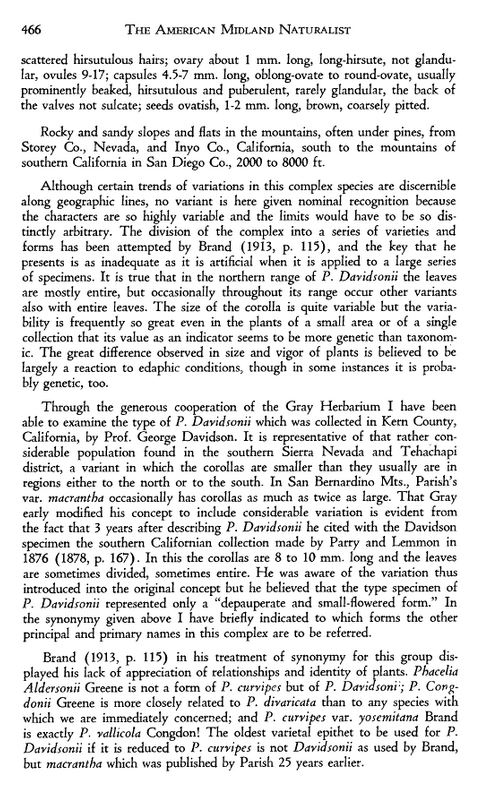 466 THE AMERICAN MIDLAND NATURALIST

scattered hirsutulous hairs; ovary about 1 mm. long, long-hirsute, not glandular, ovules 9-17; capsules 4.5-7 mm. long, oblong-ovate to round-ovate, usually prominently beaked, hirsutulous and puberulent, rarely glandular, the back of the valves not sulcate; seeds ovatish, 1-2 mm. long, brown, coarsely pitted.

Rocky and sandy slopes and flats in the mountains, often under pines, from Storey Co., Nevada, and Inyo Co., California, south to the mountains of southern California in San Diego Co., 2000 to 8000 ft.

Although certain trends of variations in this complex species are discernible along geographic lines, no variant is here given nominal recognition because the characters are so highly variable and the limits would have to be so distinctly arbitrary. The division of the complex into a series of varieties and forms has been attempted by Brand (1913, p. 115), and the key that he presents is as inadequate as it is artificial when it is applied to a large series of specimens. It is true that in the northern range of P. Davidsonii the leaves are mostly entire, but occasionally throughout its range occur other variants also with entire leaves. The size of the corolla is quite variable but the variability is frequently so great even in the plants of a small area or of a single collection that its value as an indicator seems to be more genetic than taxonomic. The great difference observed in size and vigor of plants is believed to be largely a reaction to edaphic conditions, though in some instances it is probably genetic, too.

Through the generous cooperation of the Gray Herbarium I have been able to examine the type of P. Davidsonii which was collected in Kern County, California, by Prof. George Davidson. It is representative of that rather considerable population found in the southern Sierra Nevada and Tehachapi district, a variant in which the corollas are smaller than they usually are in regions either to the north or to the south. In San Bernardino Mts., Parish's var. macrantha occasionally has corollas as much as twice as large. That Gray early modified his concept to include considerable variation is evident from the fact that 3 years after describing P. Davidsonii he cited with the Davidson specimen the southern Californian collection made by Parry and Lemmon in 1876 (1878, p. 167). In this the corollas are 8 to 10 mm. long and the leaves are sometimes divided, sometimes entire. He was aware of the variation thus introduced into the original concept but he believed that the type specimen of P. Davidsonii represented only a "depauperate and small-flowered form." In the synonymy given above I have briefly indicated to which forms the other principal and primary names in this complex are to be referred.

Brand (1913, p. 115) in his treatment of synonymy for this group displayed his lack of appreciation of relationships and identity of plants. Phacelia Aldersonii Greene is not a form of P. curvipes but of P. Davidsonii; P. Congdonii Greene is more closely related to P. divaricata than to any species with which we are immediately concerned; and P. curvipes var. yosemitana Brand is exactly P. vallicola Congdon! The oldest varietal epithet to be used for P. Davidsonii if it is reduced to P. curvipes is not Davidsonii as used by Brand, but macrantha which was published by Parish 25 years earlier.